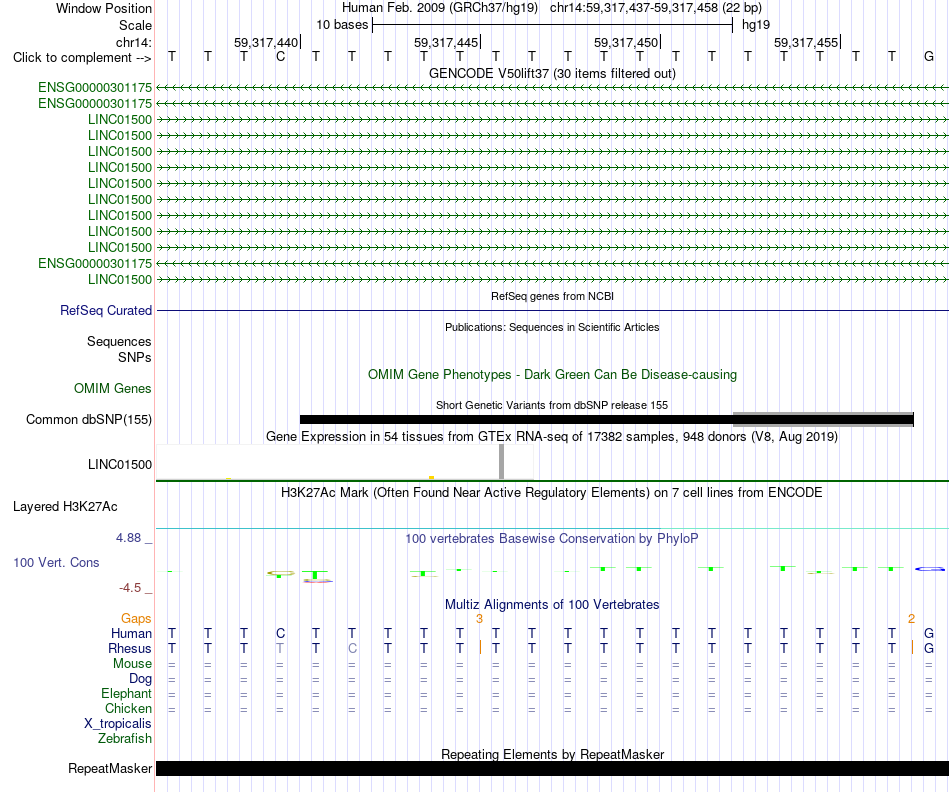 Window Position Human Feb. 2009 (GRCh37/hg19) chr14:59,317,437-59,317,458 (22 bp)
Scale 10 bases hg19
chr14: 59,317,440 59,317,445 59,317,450 59,317,455
Click to complement --> T T T C T T T T T T T T T T T T T T T T T G
GENCODE V50lift37 (30 items filtered out)
ENSG00000301175
ENSG00000301175
LINC01500
LINC01500
LINC01500
LINC01500
LINC01500
LINC01500
LINC01500
LINC01500
LINC01500
ENSG00000301175
LINC01500
RefSeq genes from NCBI
RefSeq Curated
Publications: Sequences in Scientific Articles
Sequences
SNPs
OMIM Gene Phenotypes - Dark Green Can Be Disease-causing
OMIM Genes
Short Genetic Variants from dbSNP release 155
Common dbSNP(155)
Gene Expression in 54 tissues from GTEx RNA-seq of 17382 samples, 948 donors (V8, Aug 2019)
LINC01500
H3K27Ac Mark (Often Found Near Active Regulatory Elements) on 7 cell lines from ENCODE
Layered H3K27Ac
4.88 _ 100 vertebrates Basewise Conservation by PhyloP
100 Vert. Cons
-4.5 _
Multiz Alignments of 100 Vertebrates
Gaps 3 2
Human T T T C T T T T T T T T T T T T T T T T T G
Rhesus T T T T T C T T T T T T T T T T T T T T T G
Mouse = = = = = = = = = = = = = = = = = = = = = =
Dog = = = = = = = = = = = = = = = = = = = = = =
Elephant = = = = = = = = = = = = = = = = = = = = = =
Chicken = = = = = = = = = = = = = = = = = = = = = =
X_tropicalis
Zebrafish
Repeating Elements by RepeatMasker
RepeatMasker